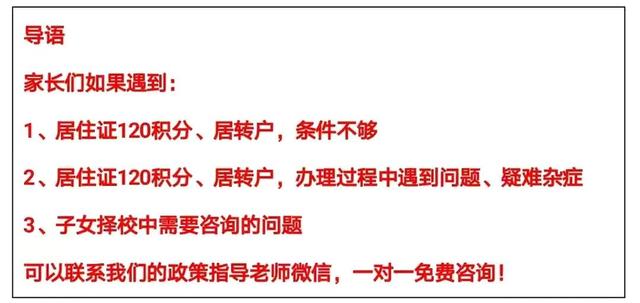 导语

家长们如果遇到：

1、居住证120积分、居转户，条件不够

2、居住证120积分、居转户，办理过程中遇到问题、疑难杂症

3、子女择校中需要咨询的问题

可以联系我们的政策指导老师微信，一对一免费咨询！